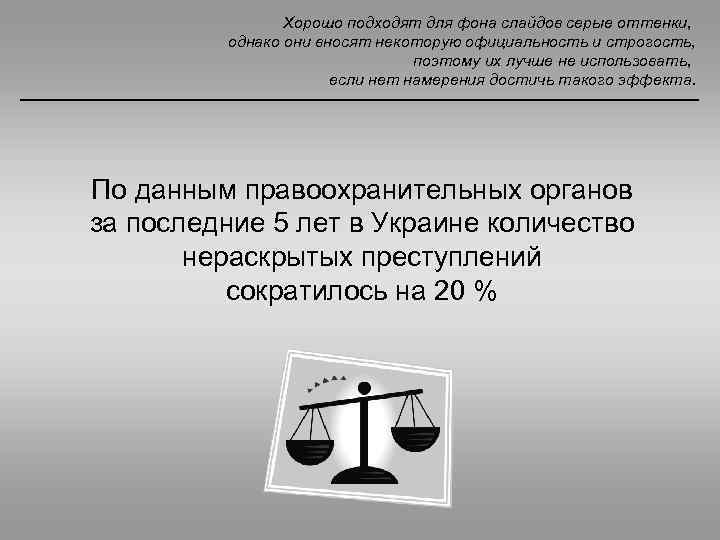 Хорошо подходят для фона слайдов серые оттенки, однако они вносят некоторую официальность и строгость, поэтому их лучше не использовать, если нет намерения достичь такого эффекта.

По данным правоохранительных органов за последние 5 лет в Украине количество нераскрытых преступлений сократилось на 20 %